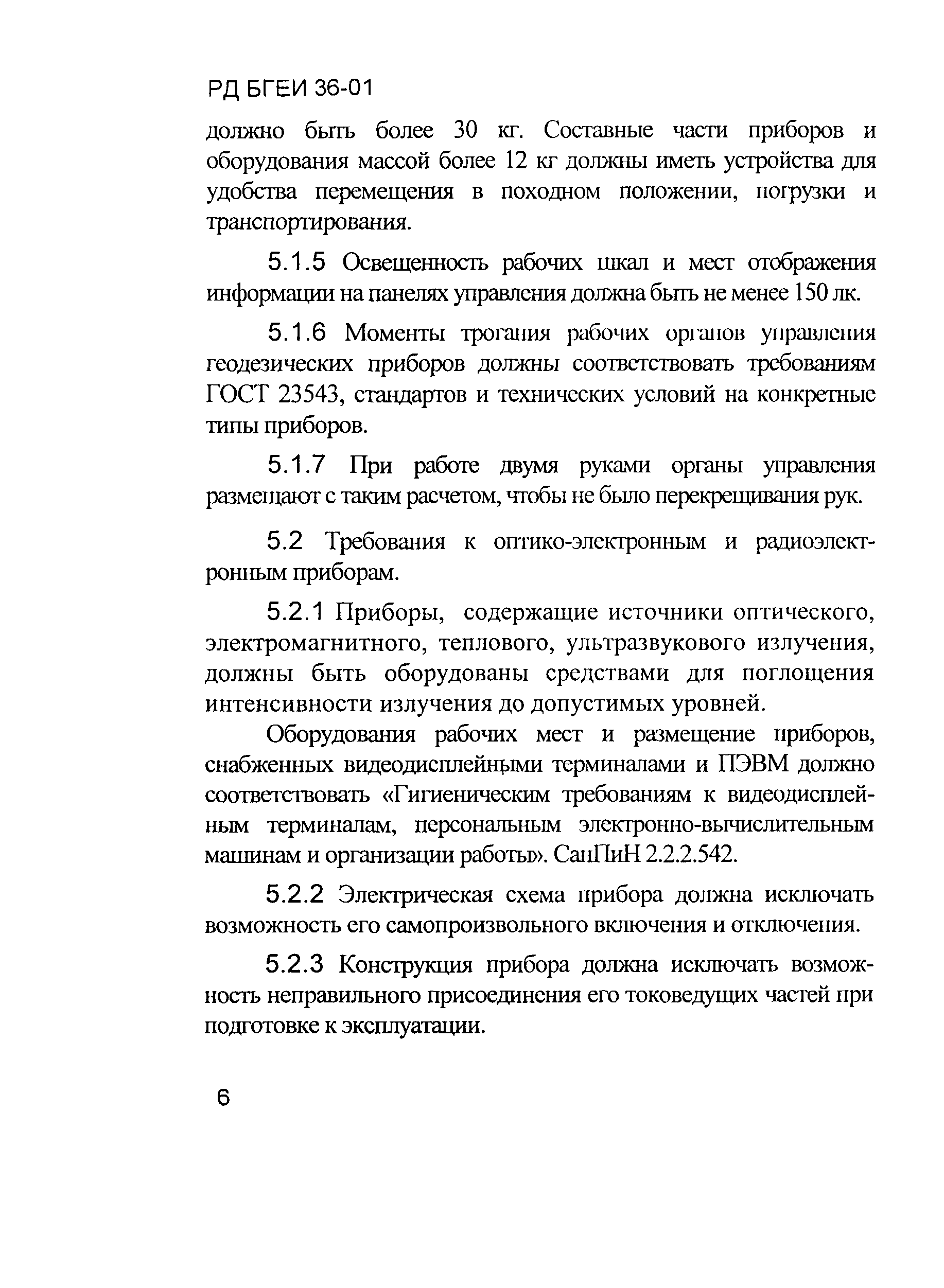 РД БГЕИ 36-01

должно быть более 30 кг. Составные части приборов и оборудования массой более 12 кг должны иметь устройства для удобства перемещения в походном положении, погрузки и транспортирования.

5.1.5 Освещенность рабочих шкал и мест отображения информации на панелях управления должна быть не менее 150 лк.

5.1.6 Моменты трогания рабочих органов управления геодезических приборов должны соответствовать требованиям ГОСТ 23543, стандартов и технических условий на конкретные типы приборов.

5.1.7 При работе двумя руками органы управления размещают с таким расчетом, чтобы не было перекрещивания рук.

5.2 Требования к оптико-электронным и радиоэлектронным приборам.

5.2.1 Приборы, содержащие источники оптического, электромагнитного, теплового, ультразвукового излучения, должны быть оборудованы средствами для поглощения интенсивности излучения до допустимых уровней.

Оборудования рабочих мест и размещение приборов, снабженных видеодисплейными терминалами и ПЭВМ должно соответствовать «Гигиеническим требованиям к видеодисплейным терминалам, персональным электронно-вычислительным машинам и организации работы». СанПиН 2.2.2.542.

5.2.2 Электрическая схема прибора должна исключать возможность его самопроизвольного включения и отключения.

5.2.3 Конструкция прибора должна исключать возможность неправильного присоединения его токоведущих частей при подготовке к эксплуатации.

6